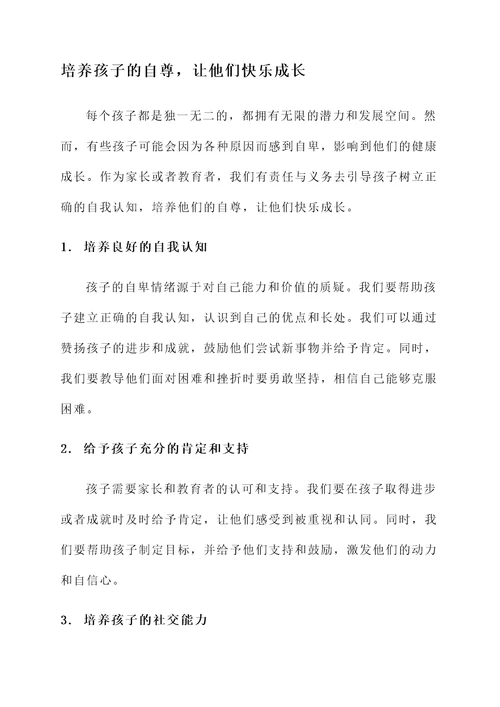 培养孩子的自尊，让他们快乐成长

每个孩子都是独一无二的，都拥有无限的潜力和发展空间。然而，有些孩子可能会因为各种原因而感到自卑，影响到他们的健康成长。作为家长或者教育者，我们有责任与义务去引导孩子树立正确的自我认知，培养他们的自尊，让他们快乐成长。

1. 培养良好的自我认知

孩子的自卑情绪源于对自己能力和价值的质疑。我们要帮助孩子建立正确的自我认知，认识到自己的优点和长处。我们可以通过赞扬孩子的进步和成就，鼓励他们尝试新事物并给予肯定。同时，我们要教导他们面对困难和挫折时要勇敢坚持，相信自己能够克服困难。

2. 给予孩子充分的肯定和支持

孩子需要家长和教育者的认可和支持。我们要在孩子取得进步或者成就时及时给予肯定，让他们感受到被重视和认同。同时，我们要帮助孩子制定目标，并给予他们支持和鼓励，激发他们的动力和自信心。

3. 培养孩子的社交能力